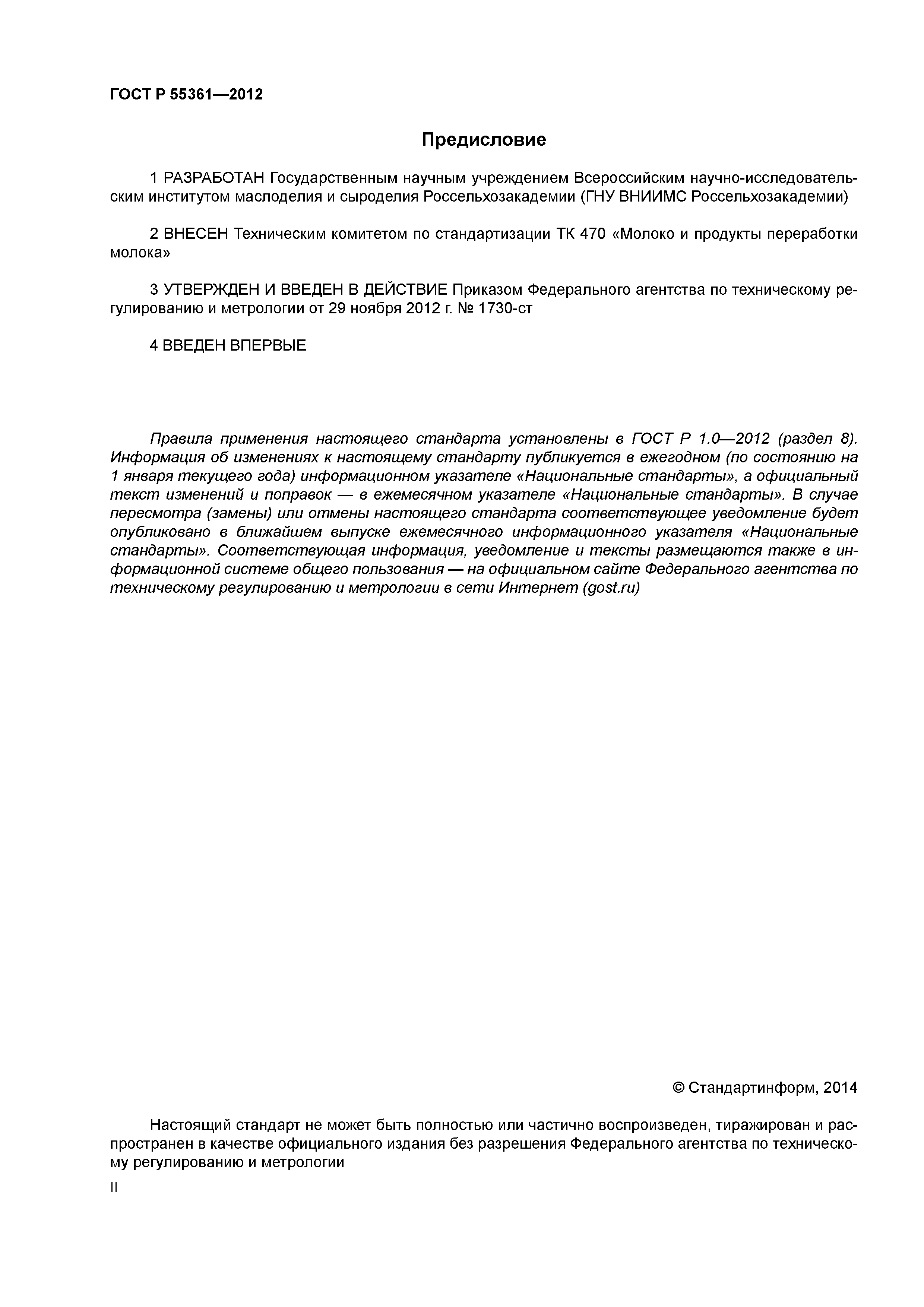 ГОСТ Р 55361—2012

Предисловие

1 РАЗРАБОТАН Государственным научным учреждением Всероссийским научно-исследовательским институтом маслоделия и сыроделия Россельхозакадемии (ГНУ ВНИИМС Россельхозакадемии)

2 ВНЕСЕН Техническим комитетом по стандартизации ТК 470 «Молоко и продукты переработки молока»

3 УТВЕРЖДЕН И ВВЕДЕН В ДЕЙСТВИЕ Приказом Федерального агентства по техническому регулированию и метрологии от 29 ноября 2012 г. № 1730-ст

4 ВВЕДЕН ВПЕРВЫЕ

Правила применения настоящего стандарта установлены в ГОСТ Р 1.0—2012 (раздел 8). Информация об изменениях к настоящему стандарту публикуется в ежегодном (по состоянию на 1 января текущего года) информационном указателе «Национальные стандарты», а официальный текст изменений и поправок — в ежемесячном указателе «Национальные стандарты». В случае пересмотра (замены) или отмены настоящего стандарта соответствующее уведомление будет опубликовано в ближайшем выпуске ежемесячного информационного указателя «Национальные стандарты». Соответствующая информация, уведомление и тексты размещаются также в информационной системе общего пользования — на официальном сайте Федерального агентства по техническому регулированию и метрологии в сети Интернет (gost.ru)

© Стандартинформ, 2014

Настоящий стандарт не может быть полностью или частично воспроизведен, тиражирован и распространен в качестве официального издания без разрешения Федерального агентства по техническому регулированию и метрологии

II